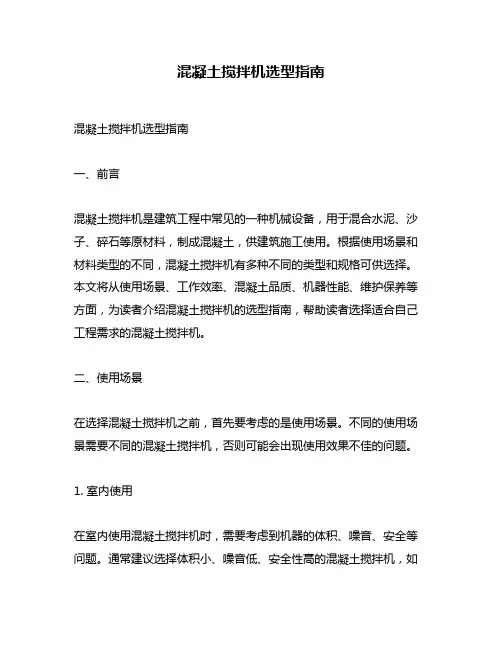 混凝土搅拌机选型指南

混凝土搅拌机选型指南

一、前言

混凝土搅拌机是建筑工程中常见的一种机械设备，用于混合水泥、沙子、碎石等原材料，制成混凝土，供建筑施工使用。根据使用场景和材料类型的不同，混凝土搅拌机有多种不同的类型和规格可供选择。本文将从使用场景、工作效率、混凝土品质、机器性能、维护保养等方面，为读者介绍混凝土搅拌机的选型指南，帮助读者选择适合自己工程需求的混凝土搅拌机。

二、使用场景

在选择混凝土搅拌机之前，首先要考虑的是使用场景。不同的使用场景需要不同的混凝土搅拌机，否则可能会出现使用效果不佳的问题。

1. 室内使用

在室内使用混凝土搅拌机时，需要考虑到机器的体积、噪音、安全等问题。通常建议选择体积小、噪音低、安全性高的混凝土搅拌机，如